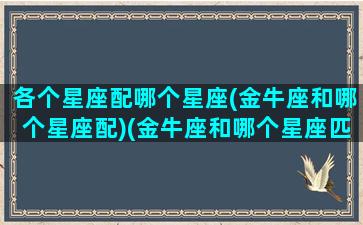 各个星座配哪个星座(金牛座和哪个星座配)(金牛座和哪个星座匹